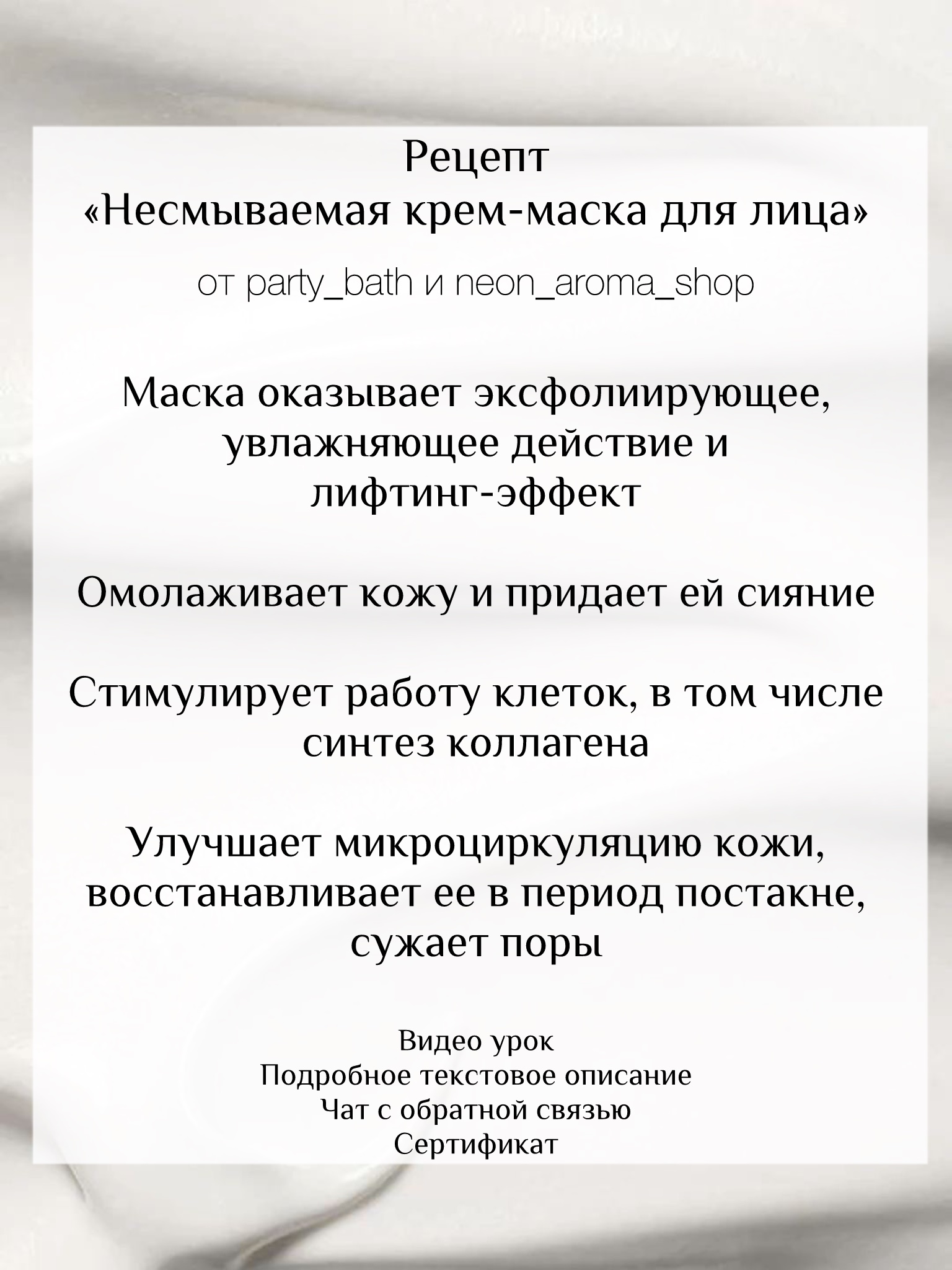 Рецепт
«Несмываемая крем-маска для лица»

от party_bath и neon_aroma_shop

Маска оказывает эксфолиирующее, увлажняющее действие и лифтинг-эффект

Омолаживает кожу и придает ей сияние

Стимулирует работу клеток, в том числе синтез коллагена

Улучшает микроциркуляцию кожи, восстанавливает ее в период постакне, сужает поры

Видео урок
Подробное текстовое описание
Чат с обратной связью
Сертификат